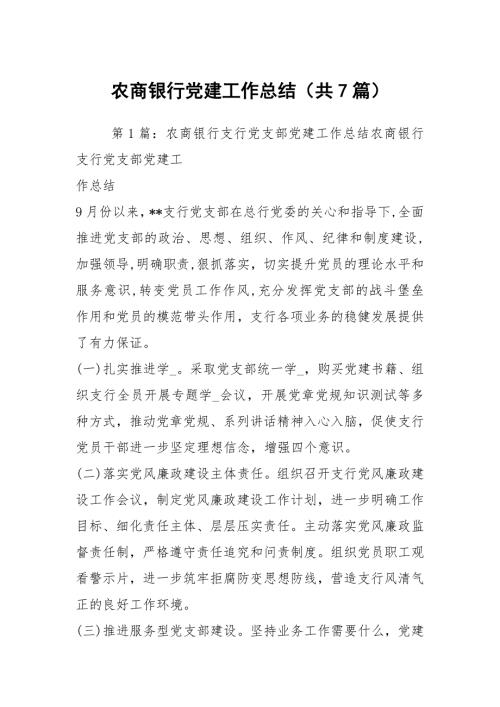 农商银行党建工作总结（共7篇）

第1篇：农商银行支行党支部党建工作总结农商银行支行党支部党建工
作总结

9月份以来，**支行党支部在总行党委的关心和指导下，全面推进党支部的政治、思想、组织、作风、纪律和制度建设，加强领导，明确职责，狠抓落实，切实提升党员的理论水平和服务意识，转变党员工作作风，充分发挥党支部的战斗堡垒作用和党员的模范带头作用，支行各项业务的稳健发展提供了有力保证。

(一)扎实推进学_。采取党支部统一学_，购买党建书籍、组织支行全员开展专题学_会议，开展党章党规知识测试等多种方式，推动党章党规、系列讲话精神入心入脑，促使支行党员干部进一步坚定理想信念，增强四个意识。

(二)落实党风廉政建设主体责任。组织召开支行党风廉政建设工作会议，制定党风廉政建设工作计划，进一步明确工作目标、细化责任主体、层层压实责任。主动落实党风廉政监督责任制，严格遵守责任追究和问责制度。组织党员职工观看警示片，进一步筑牢拒腐防变思想防线，营造支行风清气正的良好工作环境。

(三)推进服务型党支部建设。坚持业务工作需要什么，党建